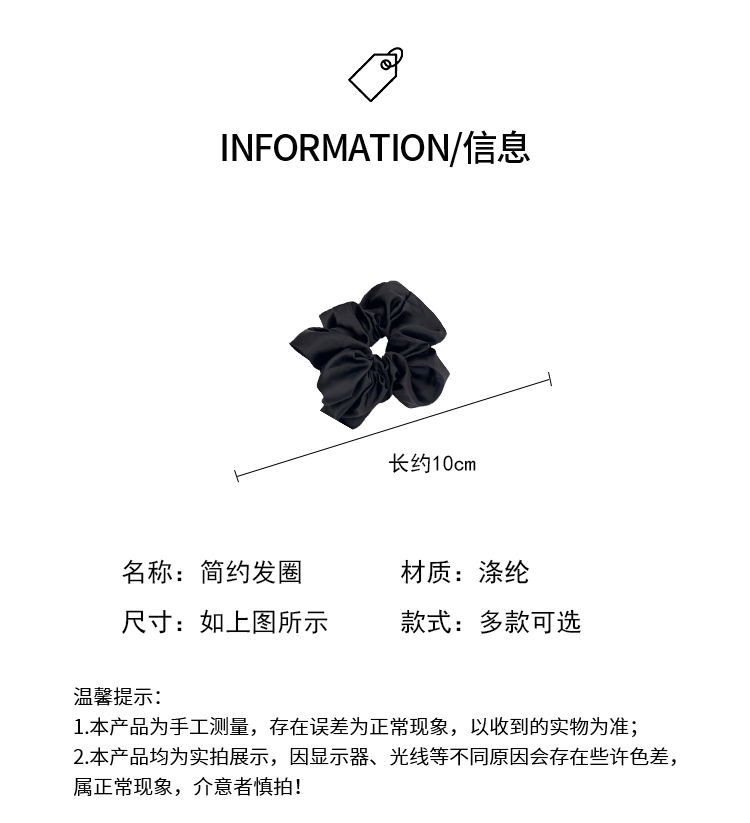 INFORMATION/信息

长约10cm

名称：简约发圈 材质：涤纶

尺寸：如上图所示 款式：多款可选

温馨提示：
1.本产品为手工测量，存在误差为正常现象，以收到的实物为准；
2.本产品均为实拍展示，因显示器、光线等不同原因会存在些许色差，属正常现象，介意者慎拍！